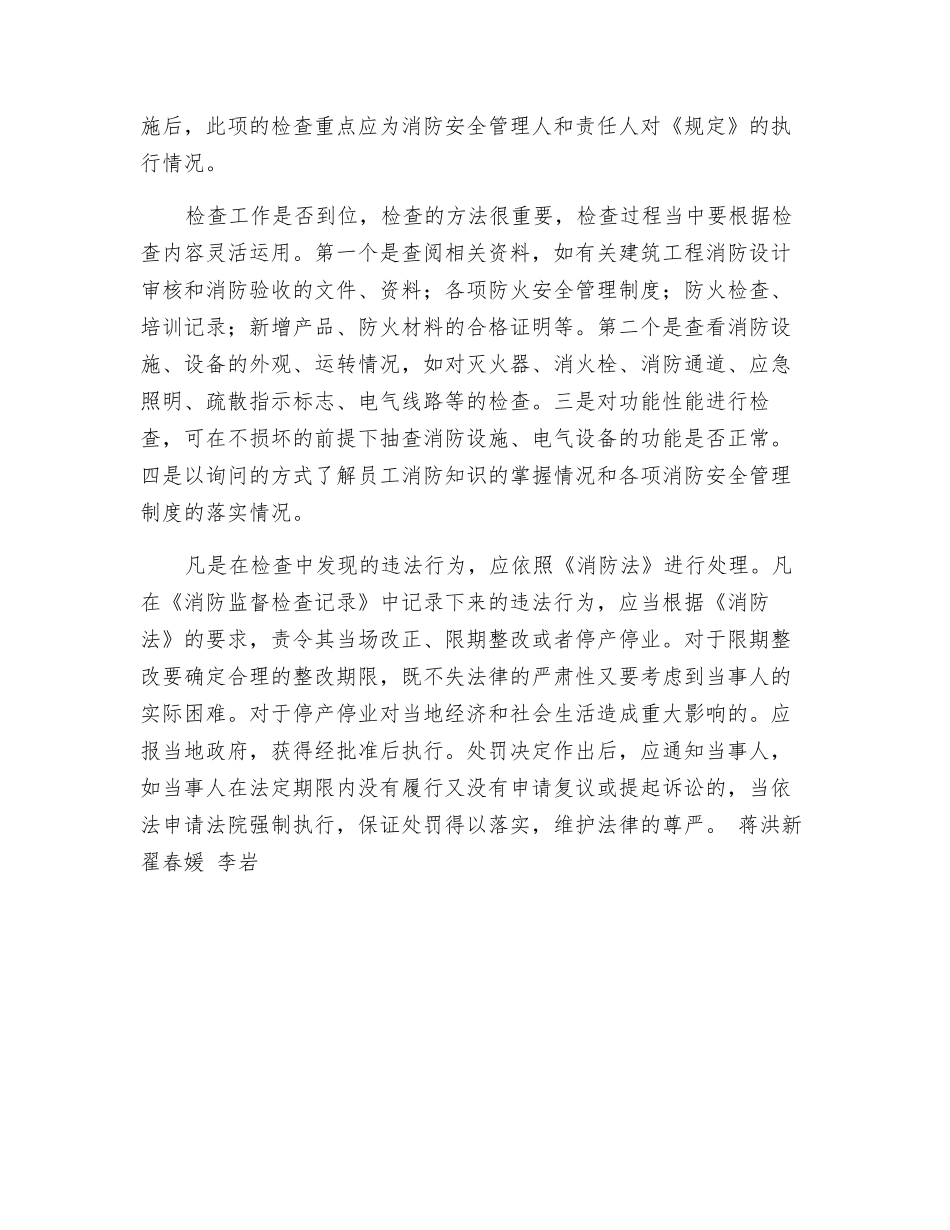 施后，此项的检查重点应为消防安全管理人和责任人对《规定》的执行情况。

检查工作是否到位，检查的方法很重要，检查过程当中要根据检查内容灵活运用。第一个是查阅相关资料，如有关建筑工程消防设计审核和消防验收的文件、资料；各项防火安全管理制度；防火检查、培训记录；新增产品、防火材料的合格证明等。第二个是查看消防设施、设备的外观、运转情况，如对灭火器、消火栓、消防通道、应急照明、疏散指示标志、电气线路等的检查。三是对功能性能进行检查，可在不损坏的前提下抽查消防设施、电气设备的功能是否正常。四是以询问的方式了解员工消防知识的掌握情况和各项消防安全管理制度的落实情况。

凡是在检查中发现的违法行为，应依照《消防法》进行处理。凡在《消防监督检查记录》中记录下来的违法行为，应当根据《消防法》的要求，责令其当场改正、限期整改或者停产停业。对于限期整改要确定合理的整改期限，既不失法律的严肃性又要考虑到当事人的实际困难。对于停产停业对当地经济和社会生活造成重大影响的。应报当地政府，获得经批准后执行。处罚决定作出后，应通知当事人，如当事人在法定期限内没有履行又没有申请复议或提起诉讼的，当依法申请法院强制执行，保证处罚得以落实，维护法律的尊严。 蒋洪新 翟春媛 李岩